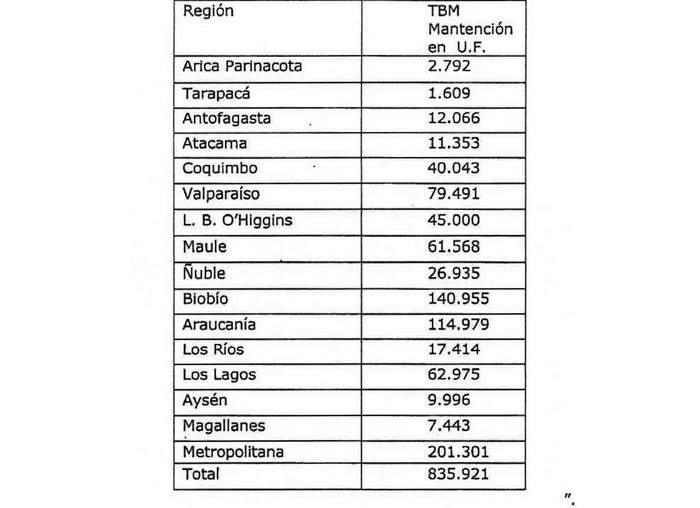 | Región | TBM Mantención en U.F. |
|---|---|
| Arica Parinacota | 2.792 |
| Tarapacá | 1.609 |
| Antofagasta | 12.066 |
| Atacama | 11.353 |
| Coquimbo | 40.043 |
| Valparaíso | 79.491 |
| L. B. O'Higgins | 45.000 |
| Maule | 61.568 |
| Ñuble | 26.935 |
| Biobío | 140.955 |
| Araucanía | 114.979 |
| Los Ríos | 17.414 |
| Los Lagos | 62.975 |
| Aysén | 9.996 |
| Magallanes | 7.443 |
| Metropolitana | 201.301 |
| Total | 835.921 |

".